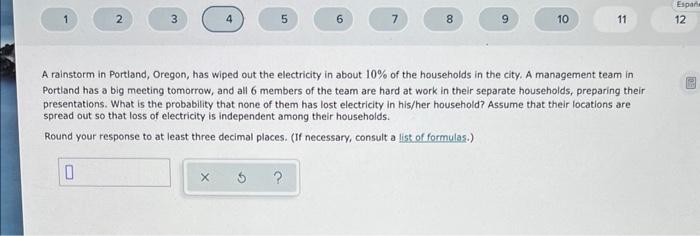 1 2 3 4 5 6 7 8 9 10 11 12

Españ

A rainstorm in Portland, Oregon, has wiped out the electricity in about $10\%$ of the households in the city. A management team in Portland has a big meeting tomorrow, and all $6$ members of the team are hard at work in their separate households, preparing their presentations. What is the probability that none of them has lost electricity in his/her household? Assume that their locations are spread out so that loss of electricity is independent among their households.

Round your response to at least three decimal places. (If necessary, consult a list of formulas.)

× ?